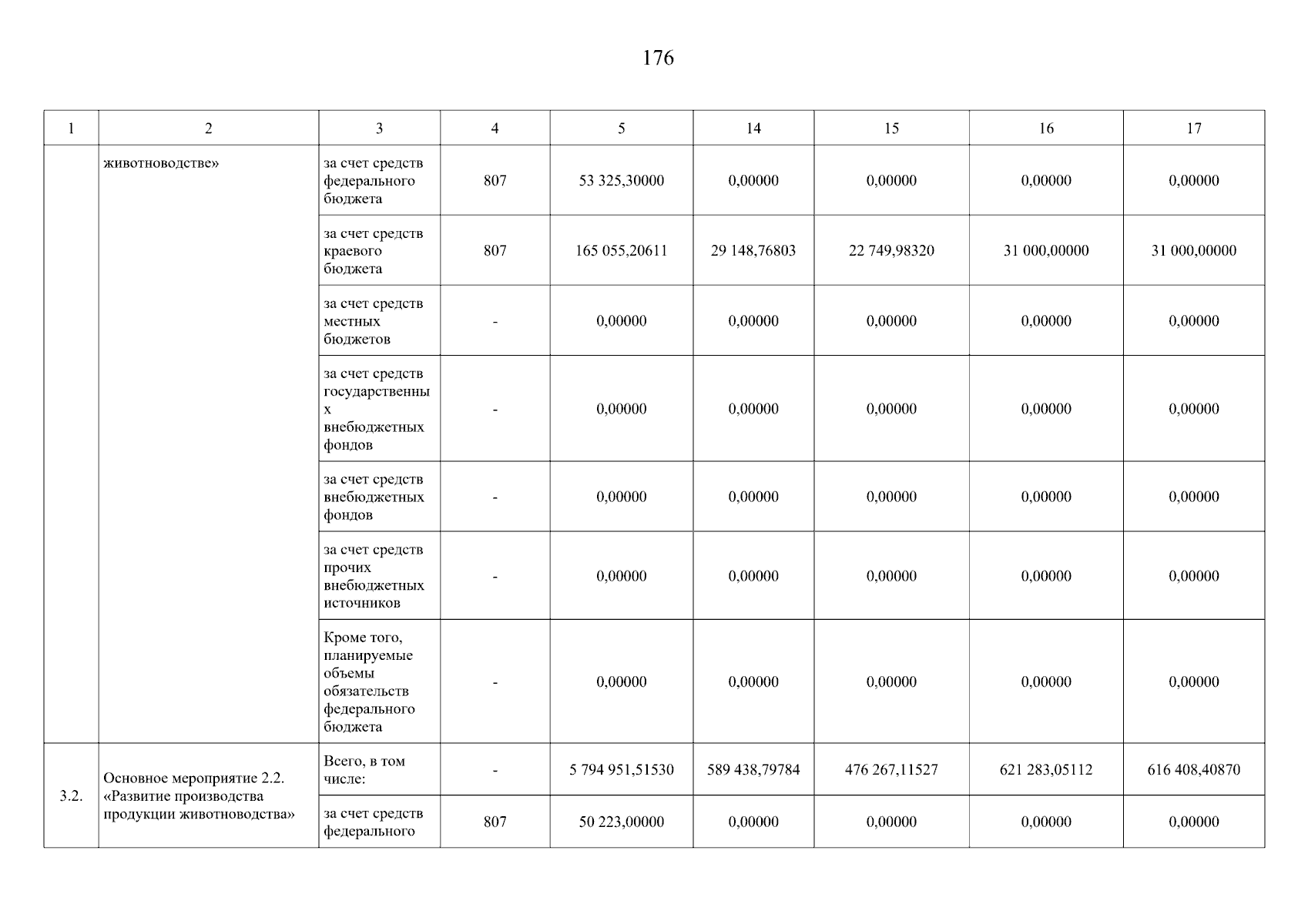 176

| 1 | 2 | 3 | 4 | 5 | 14 | 15 | 16 | 17 |
|---|---|---|---|---|---|---|---|---|
| | животноводстве» | за счет средств федерального бюджета | 807 | 53 325,30000 | 0,00000 | 0,00000 | 0,00000 | 0,00000 |
| | | за счет средств краевого бюджета | 807 | 165 055,20611 | 29 148,76803 | 22 749,98320 | 31 000,00000 | 31 000,00000 |
| | | за счет средств местных бюджетов | - | 0,00000 | 0,00000 | 0,00000 | 0,00000 | 0,00000 |
| | | за счет средств государственных внебюджетных фондов | - | 0,00000 | 0,00000 | 0,00000 | 0,00000 | 0,00000 |
| | | за счет средств внебюджетных фондов | - | 0,00000 | 0,00000 | 0,00000 | 0,00000 | 0,00000 |
| | | за счет средств прочих внебюджетных источников | - | 0,00000 | 0,00000 | 0,00000 | 0,00000 | 0,00000 |
| | | Кроме того, планируемые объемы обязательств федерального бюджета | - | 0,00000 | 0,00000 | 0,00000 | 0,00000 | 0,00000 |
| 3.2. | Основное мероприятие 2.2. «Развитие производства продукции животноводства» | Всего, в том числе: | - | 5 794 951,51530 | 589 438,79784 | 476 267,11527 | 621 283,05112 | 616 408,40870 |
| | | за счет средств федерального | 807 | 50 223,00000 | 0,00000 | 0,00000 | 0,00000 | 0,00000 |